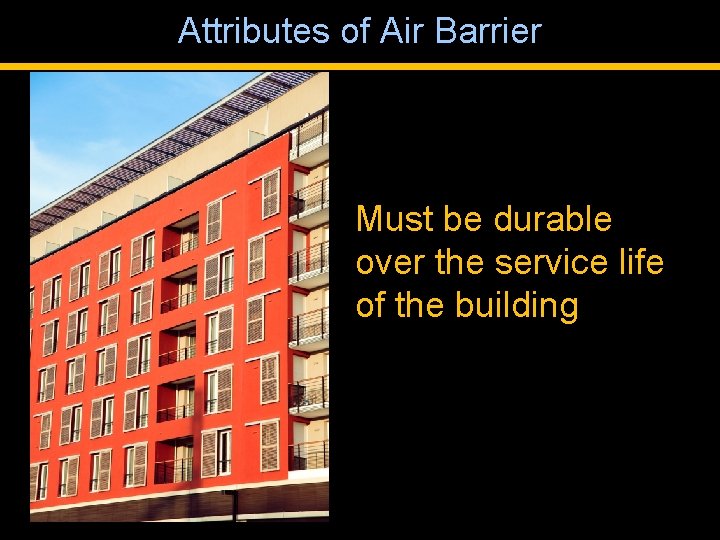 Attributes of Air Barrier

Must be durable over the service life of the building